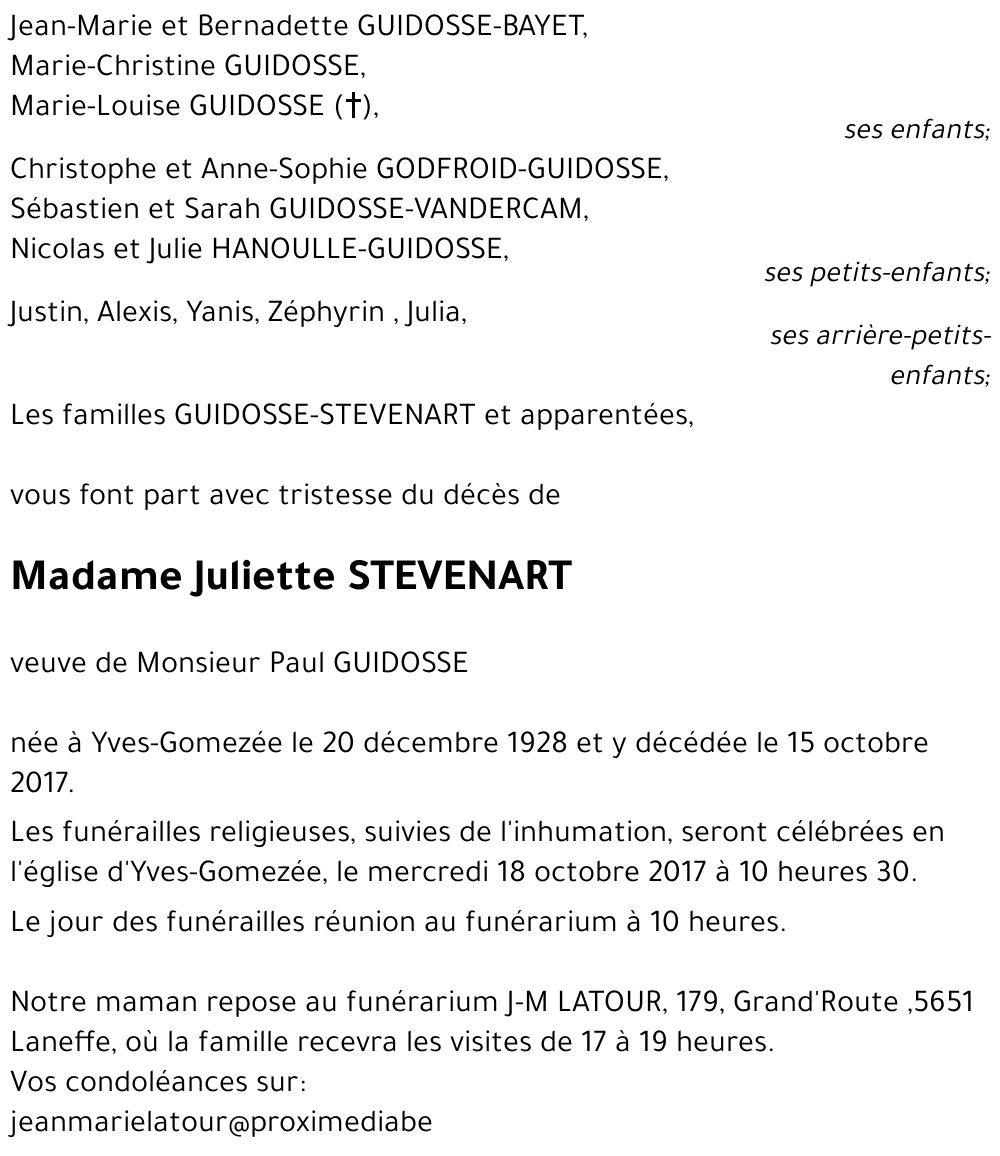 Jean-Marie et Bernadette GUIDOSSE-BAYET,
Marie-Christine GUIDOSSE,
Marie-Louise GUIDOSSE (†),

ses enfants;

Christophe et Anne-Sophie GODFROID-GUIDOSSE,
Sébastien et Sarah GUIDOSSE-VANDERCAM,
Nicolas et Julie HANOULLE-GUIDOSSE,

ses petits-enfants;

Justin, Alexis, Yanis, Zéphyrin , Julia,

ses arrière-petits-enfants;

Les familles GUIDOSSE-STEVENART et apparentées,

vous font part avec tristesse du décès de

Madame Juliette STEVENART

veuve de Monsieur Paul GUIDOSSE

née à Yves-Gomezée le 20 décembre 1928 et y décédée le 15 octobre 2017.

Les funérailles religieuses, suivies de l'inhumation, seront célébrées en l'église d'Yves-Gomezée, le mercredi 18 octobre 2017 à 10 heures 30.

Le jour des funérailles réunion au funérarium à 10 heures.

Notre maman repose au funérarium J-M LATOUR, 179, Grand'Route ,5651 Laneffe, où la famille recevra les visites de 17 à 19 heures.
Vos condoléances sur:
jeanmarielatour@proximediabe